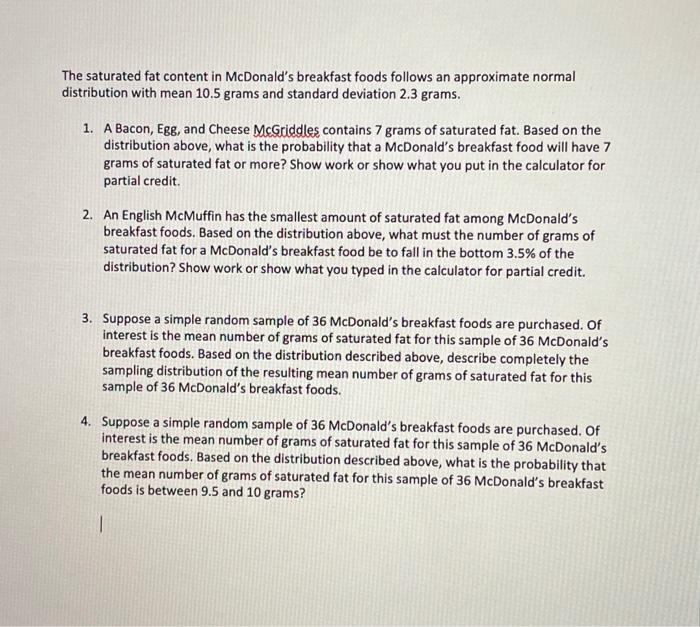 The saturated fat content in McDonald's breakfast foods follows an approximate normal distribution with mean 10.5 grams and standard deviation 2.3 grams.

1. A Bacon, Egg, and Cheese McGriddles contains 7 grams of saturated fat. Based on the distribution above, what is the probability that a McDonald's breakfast food will have 7 grams of saturated fat or more? Show work or show what you put in the calculator for partial credit.

2. An English McMuffin has the smallest amount of saturated fat among McDonald's breakfast foods. Based on the distribution above, what must the number of grams of saturated fat for a McDonald's breakfast food be to fall in the bottom 3.5% of the distribution? Show work or show what you typed in the calculator for partial credit.

3. Suppose a simple random sample of 36 McDonald's breakfast foods are purchased. Of interest is the mean number of grams of saturated fat for this sample of 36 McDonald's breakfast foods. Based on the distribution described above, describe completely the sampling distribution of the resulting mean number of grams of saturated fat for this sample of 36 McDonald's breakfast foods.

4. Suppose a simple random sample of 36 McDonald's breakfast foods are purchased. Of interest is the mean number of grams of saturated fat for this sample of 36 McDonald's breakfast foods. Based on the distribution described above, what is the probability that the mean number of grams of saturated fat for this sample of 36 McDonald's breakfast foods is between 9.5 and 10 grams?